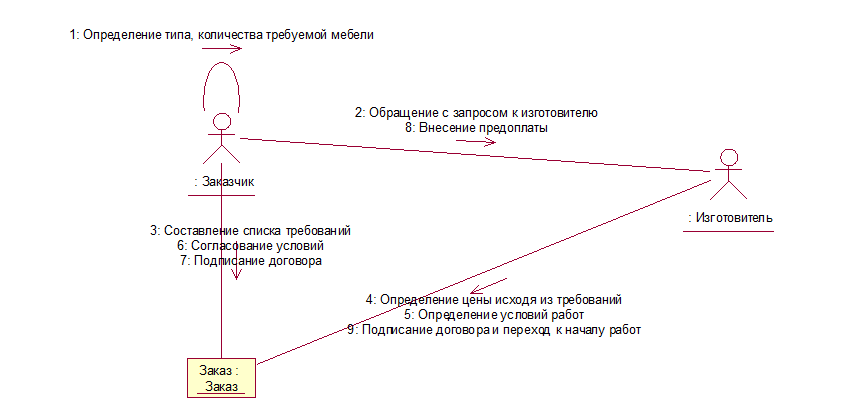 1: Определение типа, количества требуемой мебели

2: Обращение с запросом к изготовителю
8: Внесение предоплаты

: Заказчик

: Изготовитель

3: Составление списка требований
6: Согласование условий
7: Подписание договора

4: Определение цены исходя из требований
5: Определение условий работ
9: Подписание договора и переход к началу работ

Заказ :
Заказ